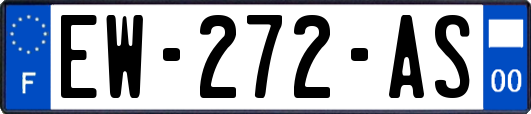 F
EW-272-AS
00